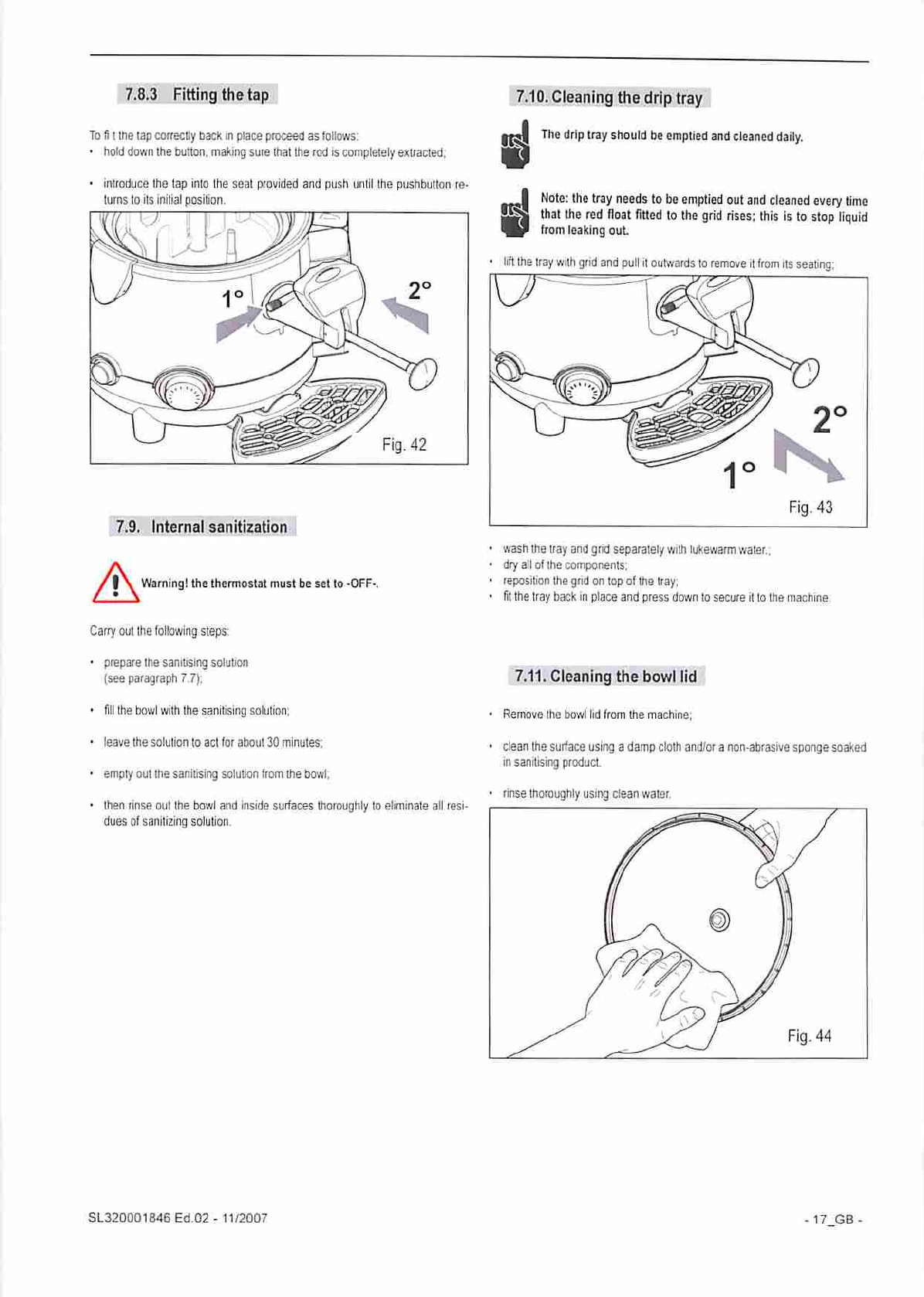 7.8.3 Fitting the tap

To fi t the tap correctly back in place proceed as follows:

• hold down the button, making sure that the rod is completely extracted;

• introduce the tap into the seat provided and push until the pushbutton returns to its initial position.

1° 2°

Fig. 42

7.9. Internal sanitization

Warning! the thermostat must be set to -OFF-.

Carry out the following steps:

• prepare the sanitising solution (see paragraph 7.7);

• fill the bowl with the sanitising solution;

• leave the solution to act for about 30 minutes;

• empty out the sanitising solution from the bowl;

• then rinse out the bowl and inside surfaces thoroughly to eliminate all residues of sanitizing solution.

7.10. Cleaning the drip tray

The drip tray should be emptied and cleaned daily.

Note: the tray needs to be emptied out and cleaned every time that the red float fitted to the grid rises; this is to stop liquid from leaking out.

• lift the tray with grid and pull it outwards to remove it from its seating;

2° 1°

Fig. 43

• wash the tray and grid separately with lukewarm water.;
• dry all of the components;
• reposition the grid on top of the tray;
• fit the tray back in place and press down to secure it to the machine

7.11. Cleaning the bowl lid

• Remove the bowl lid from the machine;

• clean the surface using a damp cloth and/or a non-abrasive sponge soaked in sanitising product.

• rinse thoroughly using clean water.

Fig. 44

SL320001846 Ed.02 - 11/2007

- 17_GB -